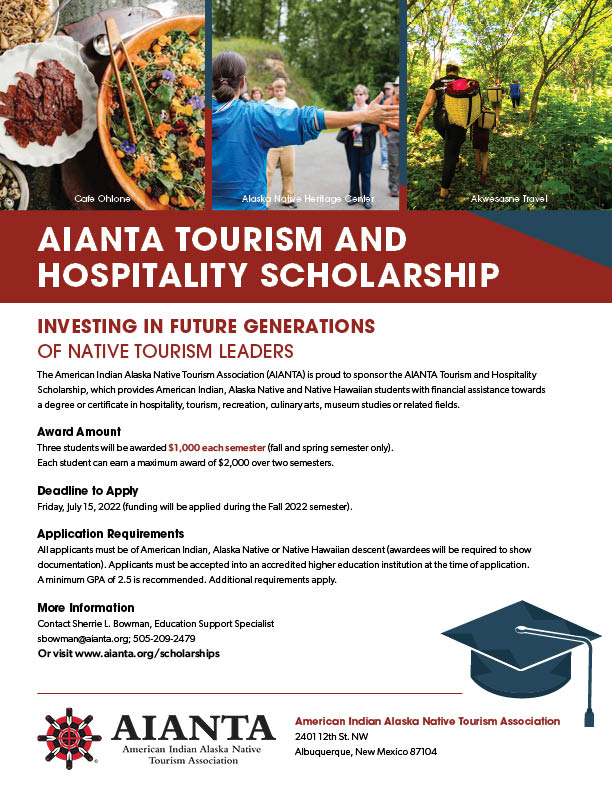 Cafe Ohlone

Alaska Native Heritage Center

Akwesasne Travel

AIANTA TOURISM AND HOSPITALITY SCHOLARSHIP

INVESTING IN FUTURE GENERATIONS
OF NATIVE TOURISM LEADERS

The American Indian Alaska Native Tourism Association (AIANTA) is proud to sponsor the AIANTA Tourism and Hospitality Scholarship, which provides American Indian, Alaska Native and Native Hawaiian students with financial assistance towards a degree or certificate in hospitality, tourism, recreation, culinary arts, museum studies or related fields.

Award Amount
Three students will be awarded $1,000 each semester (fall and spring semester only).
Each student can earn a maximum award of $2,000 over two semesters.

Deadline to Apply
Friday, July 15, 2022 (funding will be applied during the Fall 2022 semester).

Application Requirements
All applicants must be of American Indian, Alaska Native or Native Hawaiian descent (awardees will be required to show documentation). Applicants must be accepted into an accredited higher education institution at the time of application. A minimum GPA of 2.5 is recommended. Additional requirements apply.

More Information
Contact Sherrie L. Bowman, Education Support Specialist
sbowman@aianta.org; 505-209-2479
Or visit www.aianta.org/scholarships

AIANTA
American Indian Alaska Native Tourism Association

American Indian Alaska Native Tourism Association
2401 12th St. NW
Albuquerque, New Mexico 87104